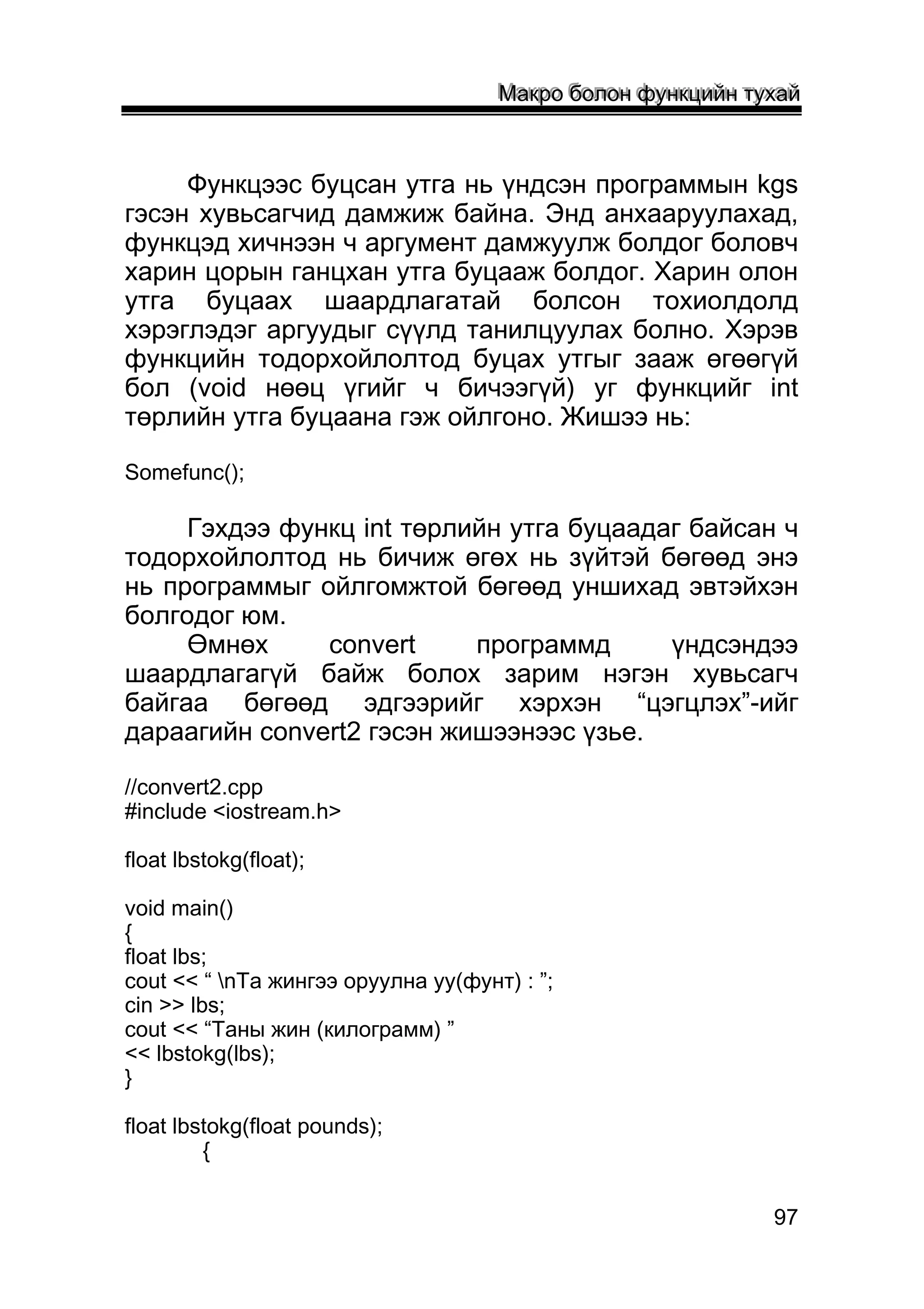 Макро болон функцийн тухай

Функцээс буцсан утга нь үндсэн программын kgs гэсэн хувьсагчид дамжиж байна. Энд анхааруулахад, функцэд хичнээн ч аргумент дамжуулж болдог боловч харин цорын ганцхан утга буцааж болдог. Харин олон утга буцаах шаардлагатай болсон тохиолдолд хэрэглэдэг аргуудыг сүүлд танилцуулах болно. Хэрэв функцийн тодорхойлолтод буцах утгыг зааж өгөөгүй бол (void нөөц үгийг ч бичээгүй) уг функцийг int төрлийн утга буцаана гэж ойлгоно. Жишээ нь:

Somefunc();

Гэхдээ функц int төрлийн утга буцаадаг байсан ч тодорхойлолтод нь бичиж өгөх нь зүйтэй бөгөөд энэ нь программыг ойлгомжтой бөгөөд уншихад эвтэйхэн болгодог юм.

Өмнөх convert программд үндсэндээ шаардлагагүй байж болох зарим нэгэн хувьсагч байгаа бөгөөд эдгээрийг хэрхэн “цэгцлэх”-ийг дараагийн convert2 гэсэн жишээнээс үзье.

//convert2.cpp
#include <iostream.h>

float lbstokg(float);

void main()
{
float lbs;
cout << “ \nТа жингээ оруулна уу(фунт) : ”;
cin >> lbs;
cout << “Таны жин (килограмм) ”
<< lbstokg(lbs);
}

float lbstokg(float pounds);
{

97